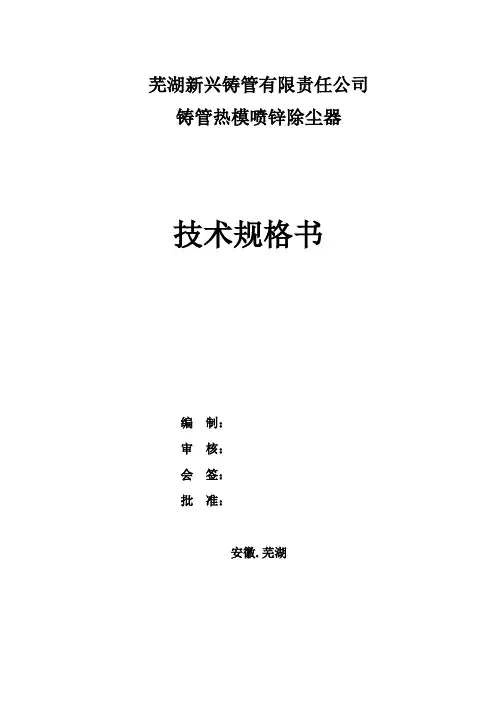 芜湖新兴铸管有限责任公司
铸管热模喷锌除尘器

技术规格书

编 制：
审 核：
会 签：
批 准：

安徽.芜湖